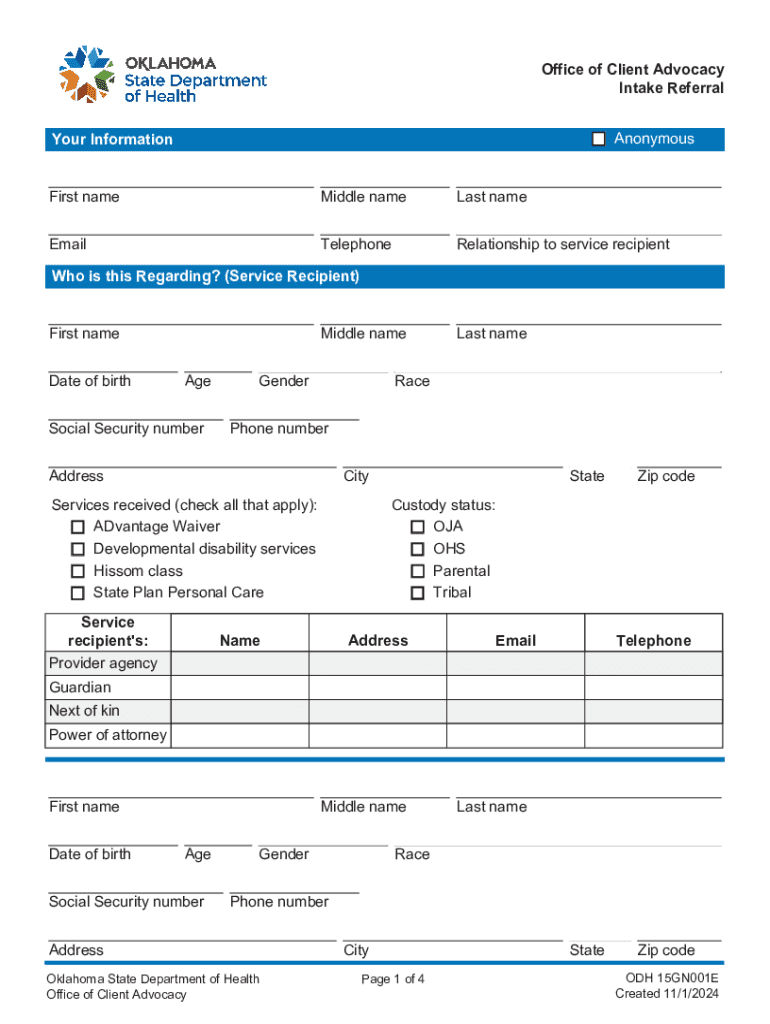 OKLAHOMA
State Department of Health

Office of Client Advocacy
Intake Referral

Your Information
☐ Anonymous

First name
Middle name
Last name

Email
Telephone
Relationship to service recipient

Who is this Regarding? (Service Recipient)

First name
Middle name
Last name

Date of birth
Age
Gender
Race

Social Security number
Phone number

Address
City
State
Zip code

Services received (check all that apply):
☐ ADvantage Waiver
☐ Developmental disability services
☐ Hissom class
☐ State Plan Personal Care

Custody status:
☐ OJA
☐ OHS
☐ Parental
☐ Tribal

| Service recipient's: | Name | Address | Email | Telephone |
|---|---|---|---|---|
| Provider agency | | | | |
| Guardian | | | | |
| Next of kin | | | | |
| Power of attorney | | | | |

First name
Middle name
Last name

Date of birth
Age
Gender
Race

Social Security number
Phone number

Address
City
State
Zip code

Oklahoma State Department of Health
Office of Client Advocacy

Page 1 of 4

ODH 15GN001E
Created 11/1/2024